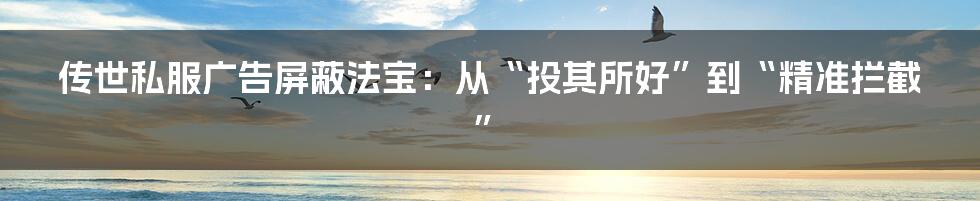 传世私服广告屏蔽法宝：从“投其所好”到“精准拦截”